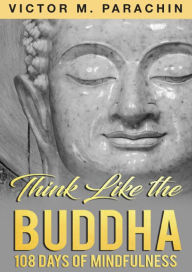 VICTOR M. PARACHIN

Think Like the
BUDDHA
108 DAYS OF MINDFULNESS